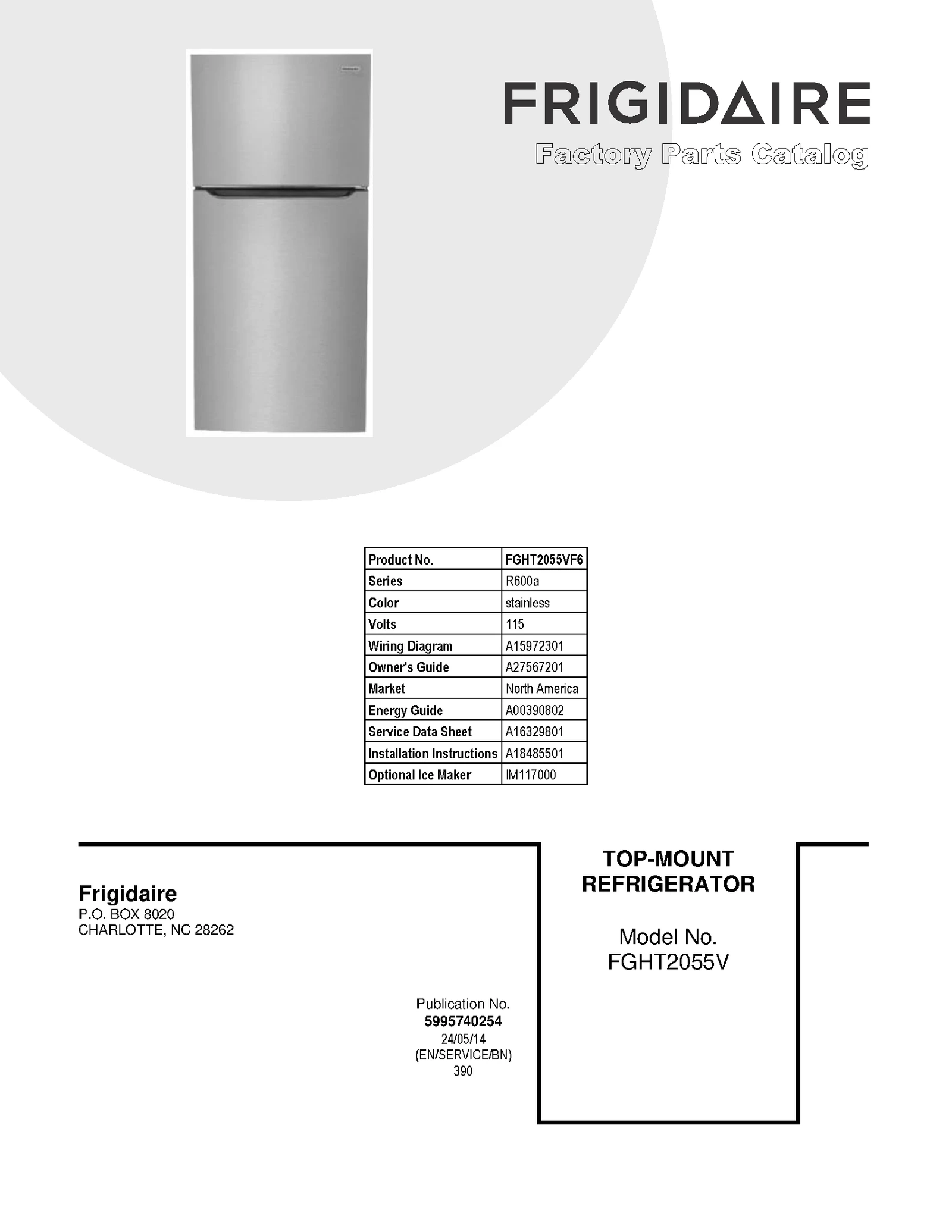 FRIGIDAIRE
Factory Parts Catalog

| Product No. | FGHT2055VF6 |
|---|---|
| Series | R600a |
| Color | stainless |
| Volts | 115 |
| Wiring Diagram | A15972301 |
| Owner's Guide | A27567201 |
| Market | North America |
| Energy Guide | A00390802 |
| Service Data Sheet | A16329801 |
| Installation Instructions | A18485501 |
| Optional Ice Maker | IM117000 |

Frigidaire
P.O. BOX 8020
CHARLOTTE, NC 28262

Publication No.
5995740254
24/05/14
(EN/SERVICE/BN)
390

TOP-MOUNT
REFRIGERATOR

Model No.
FGHT2055V